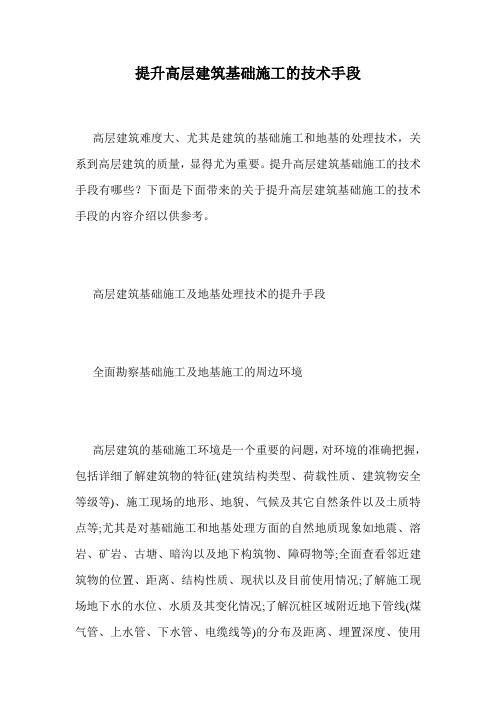 提升高层建筑基础施工的技术手段

高层建筑难度大、尤其是建筑的基础施工和地基的处理技术，关系到高层建筑的质量，显得尤为重要。提升高层建筑基础施工的技术手段有哪些？下面是下面带来的关于提升高层建筑基础施工的技术手段的内容介绍以供参考。

高层建筑基础施工及地基处理技术的提升手段

全面勘察基础施工及地基施工的周边环境

高层建筑的基础施工环境是一个重要的问题，对环境的准确把握，包括详细了解建筑物的特征(建筑结构类型、荷载性质、建筑物安全等级等)、施工现场的地形、地貌、气候及其它自然条件以及土质特点等;尤其是对基础施工和地基处理方面的自然地质现象如地震、溶岩、矿岩、古塘、暗沟以及地下构筑物、障碍物等;全面查看邻近建筑物的位置、距离、结构性质、现状以及目前使用情况;了解施工现场地下水的水位、水质及其变化情况;了解沉桩区域附近地下管线(煤气管、上水管、下水管、电缆线等)的分布及距离、埋置深度、使用